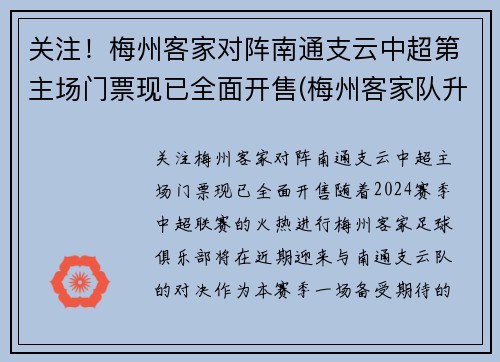 关注！梅州客家对阵南通支云中超第主场门票现已全面开售(梅州客家队升

关注梅州客家对阵南通支云中超主场门票现已全面开售随着2024赛季中超联赛的火热进行梅州客家足球俱乐部将在近期迎来与南通支云队的对决作为本赛季一场备受期待的